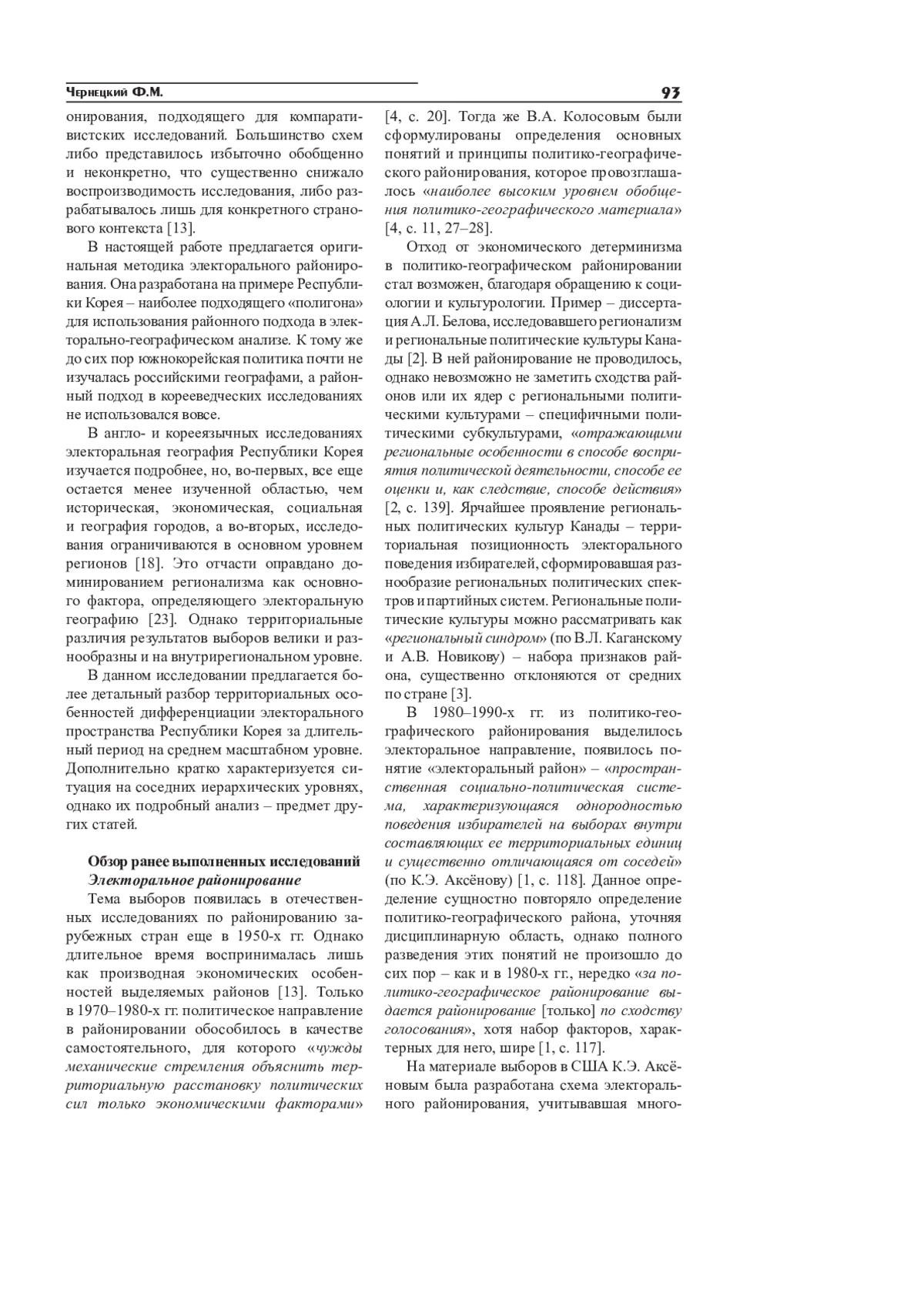 Чернецкий Ф.М.

93

онирования, подходящего для компаративистских исследований. Большинство схем либо представилось избыточно обобщенно и неконкретно, что существенно снижало воспроизводимость исследования, либо разрабатывалось лишь для конкретного странового контекста [13].

В настоящей работе предлагается оригинальная методика электорального районирования. Она разработана на примере Республики Корея – наиболее подходящего «полигона» для использования районного подхода в электорально-географическом анализе. К тому же до сих пор южнокорейская политика почти не изучалась российскими географами, а районный подход в корееведческих исследованиях не использовался вовсе.

В англо- и корееязычных исследованиях электоральная география Республики Корея изучается подробнее, но, во-первых, все еще остается менее изученной областью, чем историческая, экономическая, социальная и география городов, а во-вторых, исследования ограничиваются в основном уровнем регионов [18]. Это отчасти оправдано доминированием регионализма как основного фактора, определяющего электоральную географию [23]. Однако территориальные различия результатов выборов велики и разнообразны и на внутрирегиональном уровне.

В данном исследовании предлагается более детальный разбор территориальных особенностей дифференциации электорального пространства Республики Корея за длительный период на среднем масштабном уровне. Дополнительно кратко характеризуется ситуация на соседних иерархических уровнях, однако их подробный анализ – предмет других статей.

Обзор ранее выполненных исследований
Электоральное районирование

Тема выборов появилась в отечественных исследованиях по районированию зарубежных стран еще в 1950-х гг. Однако длительное время воспринималась лишь как производная экономических особенностей выделяемых районов [13]. Только в 1970–1980-х гг. политическое направление в районировании обособилось в качестве самостоятельного, для которого «чужды механические стремления объяснить территориальную расстановку политических сил только экономическими факторами» [4, с. 20]. Тогда же В.А. Колосовым были сформулированы определения основных понятий и принципы политико-географического районирования, которое провозглашалось «наиболее высоким уровнем обобщения политико-географического материала» [4, с. 11, 27–28].

Отход от экономического детерминизма в политико-географическом районировании стал возможен, благодаря обращению к социологии и культурологии. Пример – диссертация А.Л. Белова, исследовавшего регионализм и региональные политические культуры Канады [2]. В ней районирование не проводилось, однако невозможно не заметить сходства районов или их ядер с региональными политическими культурами – специфичными политическими субкультурами, «отражающими региональные особенности в способе восприятия политической деятельности, способе ее оценки и, как следствие, способе действия» [2, с. 139]. Ярчайшее проявление региональных политических культур Канады – территориальная позиционность электорального поведения избирателей, сформировавшая разнообразие региональных политических спектров и партийных систем. Региональные политические культуры можно рассматривать как «региональный синдром» (по В.Л. Каганскому и А.В. Новикову) – набора признаков района, существенно отклоняются от средних по стране [3].

В 1980–1990-х гг. из политико-географического районирования выделилось электоральное направление, появилось понятие «электоральный район» – «пространственная социально-политическая система, характеризующаяся однородностью поведения избирателей на выборах внутри составляющих ее территориальных единиц и существенно отличающаяся от соседей» (по К.Э. Аксёнову) [1, с. 118]. Данное определение сущностно повторяло определение политико-географического района, уточняя дисциплинарную область, однако полного разведения этих понятий не произошло до сих пор – как и в 1980-х гг., нередко «за политико-географическое районирование выдается районирование [только] по сходству голосования», хотя набор факторов, характерных для него, шире [1, с. 117].

На материале выборов в США К.Э. Аксёновым была разработана схема электорального районирования, учитывавшая много-